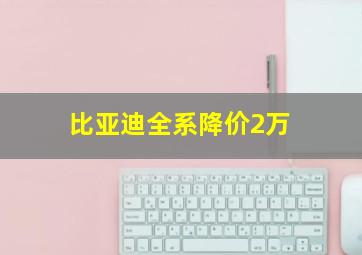 比亚迪全系降价2万